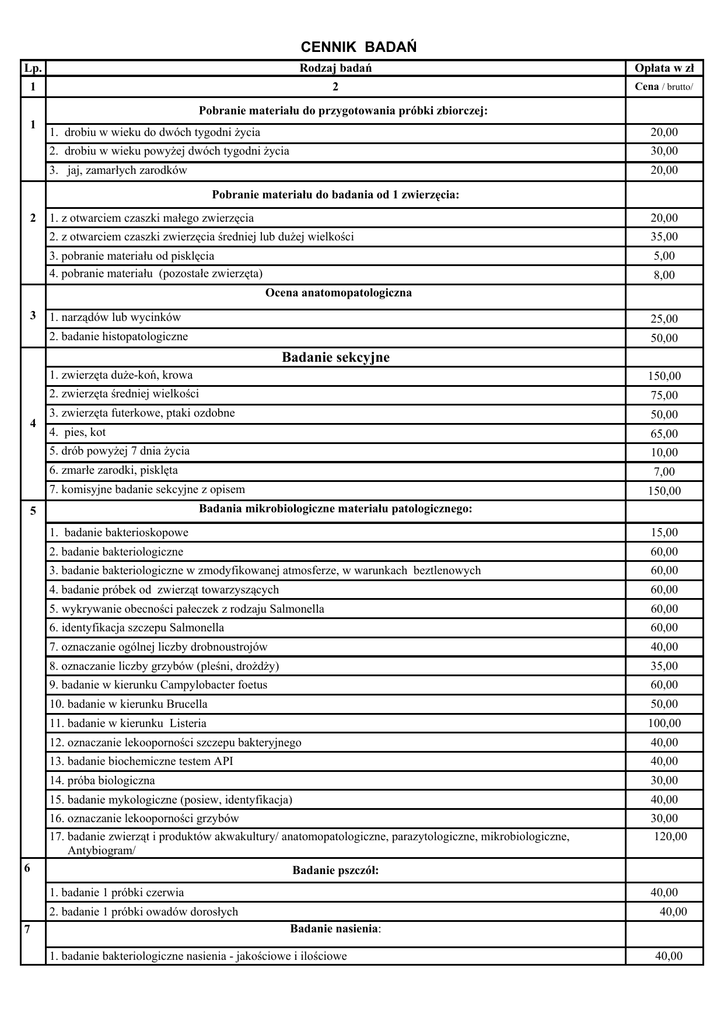 CENNIK BADAŃ

| Lp. | Rodzaj badań | Opłata w zł |
|---|---|---|
| 1 | 2 | Cena / brutto/ |
| 1 | Pobranie materiału do przygotowania próbki zbiorczej: | |
| | 1. drobiu w wieku do dwóch tygodni życia | 20,00 |
| | 2. drobiu w wieku powyżej dwóch tygodni życia | 30,00 |
| | 3. jaj, zamarłych zarodków | 20,00 |
| 2 | Pobranie materiału do badania od 1 zwierzęcia: | |
| | 1. z otwarciem czaszki małego zwierzęcia | 20,00 |
| | 2. z otwarciem czaszki zwierzęcia średniej lub dużej wielkości | 35,00 |
| | 3. pobranie materiału od pisklęcia | 5,00 |
| | 4. pobranie materiału (pozostałe zwierzęta) | 8,00 |
| 3 | Ocena anatomopatologiczna | |
| | 1. narządów lub wycinków | 25,00 |
| | 2. badanie histopatologiczne | 50,00 |
| 4 | Badanie sekcyjne | |
| | 1. zwierzęta duże-koń, krowa | 150,00 |
| | 2. zwierzęta średniej wielkości | 75,00 |
| | 3. zwierzęta futerkowe, ptaki ozdobne | 50,00 |
| | 4. pies, kot | 65,00 |
| | 5. drób powyżej 7 dnia życia | 10,00 |
| | 6. zmarłe zarodki, pisklęta | 7,00 |
| | 7. komisyjne badanie sekcyjne z opisem | 150,00 |
| 5 | Badania mikrobiologiczne materiału patologicznego: | |
| | 1. badanie bakterioskopowe | 15,00 |
| | 2. badanie bakteriologiczne | 60,00 |
| | 3. badanie bakteriologiczne w zmodyfikowanej atmosferze, w warunkach beztlenowych | 60,00 |
| | 4. badanie próbek od zwierząt towarzyszących | 60,00 |
| | 5. wykrywanie obecności pałeczek z rodzaju Salmonella | 60,00 |
| | 6. identyfikacja szczepu Salmonella | 60,00 |
| | 7. oznaczanie ogólnej liczby drobnoustrojów | 40,00 |
| | 8. oznaczanie liczby grzybów (pleśni, drożdży) | 35,00 |
| | 9. badanie w kierunku Campylobacter foetus | 60,00 |
| | 10. badanie w kierunku Brucella | 50,00 |
| | 11. badanie w kierunku Listeria | 100,00 |
| | 12. oznaczanie lekooporności szczepu bakteryjnego | 40,00 |
| | 13. badanie biochemiczne testem API | 40,00 |
| | 14. próba biologiczna | 30,00 |
| | 15. badanie mykologiczne (posiew, identyfikacja) | 40,00 |
| | 16. oznaczanie lekooporności grzybów | 30,00 |
| | 17. badanie zwierząt i produktów akwakultury/ anatomopatologiczne, parazytologiczne, mikrobiologiczne, Antybiogram/ | 120,00 |
| 6 | Badanie pszczół: | |
| | 1. badanie 1 próbki czerwia | 40,00 |
| | 2. badanie 1 próbki owadów dorosłych | 40,00 |
| 7 | Badanie nasienia: | |
| | 1. badanie bakteriologiczne nasienia - jakościowe i ilościowe | 40,00 |